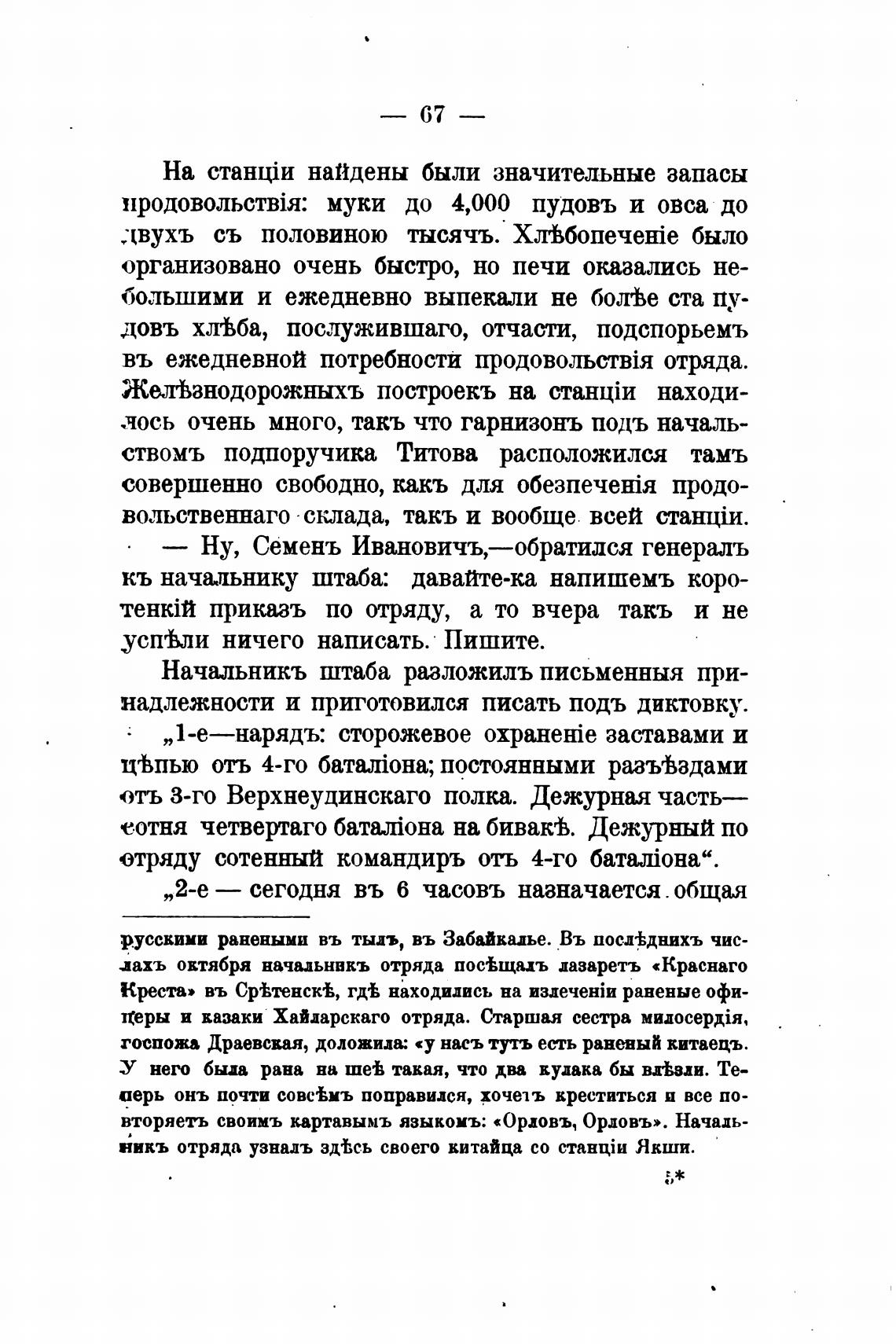 — 67 —

На станціи найдены были значительные запасы продовольствія: муки до 4,000 пудовъ и овса до двухъ съ половиною тысячъ. Хлѣбопеченіе было организовано очень быстро, но печи оказались небольшими и ежедневно выпекали не болѣе ста пудовъ хлѣба, послужившаго, отчасти, подспорьемъ въ ежедневной потребности продовольствія отряда. Желѣзнодорожныхъ построекъ на станціи находилось очень много, такъ что гарнизонъ подъ начальствомъ подпоручика Титова расположился тамъ совершенно свободно, какъ для обезпеченія продовольственнаго склада, такъ и вообще всей станціи.

— Ну, Семенъ Ивановичъ,—обратился генералъ къ начальнику штаба: давайте-ка напишемъ коротенкій приказъ по отряду, а то вчера такъ и не успѣли ничего написать. Пишите.

Начальникъ штаба разложилъ письменныя принадлежности и приготовился писать подъ диктовку.

„1-е—нарядъ: сторожевое охраненіе заставами и цѣпью отъ 4-го баталіона; постоянными разъѣздами отъ 3-го Верхнеудинскаго полка. Дежурная часть—сотня четвертаго баталіона на бивакѣ. Дежурный по отряду сотенный командиръ отъ 4-го баталіона“.

„2-е — сегодня въ 6 часовъ назначается общая

русскими ранеными въ тылъ, въ Забайкалье. Въ послѣднихъ числахъ октября начальникъ отряда посѣщалъ лазаретъ «Краснаго Креста» въ Срѣтенскѣ, гдѣ находились на излеченіи раненые офицеры и казаки Хайларскаго отряда. Старшая сестра милосердія, госпожа Драевская, доложила: «у насъ тутъ есть раненый китаецъ. У него была рана на шеѣ такая, что два кулака бы влѣзли. Теперь онъ почти совсѣмъ поправился, хочетъ креститься и все повторяетъ своимъ картавымъ языкомъ: «Орловъ, Орловъ». Начальникъ отряда узналъ здѣсь своего китайца со станціи Якши.

5*